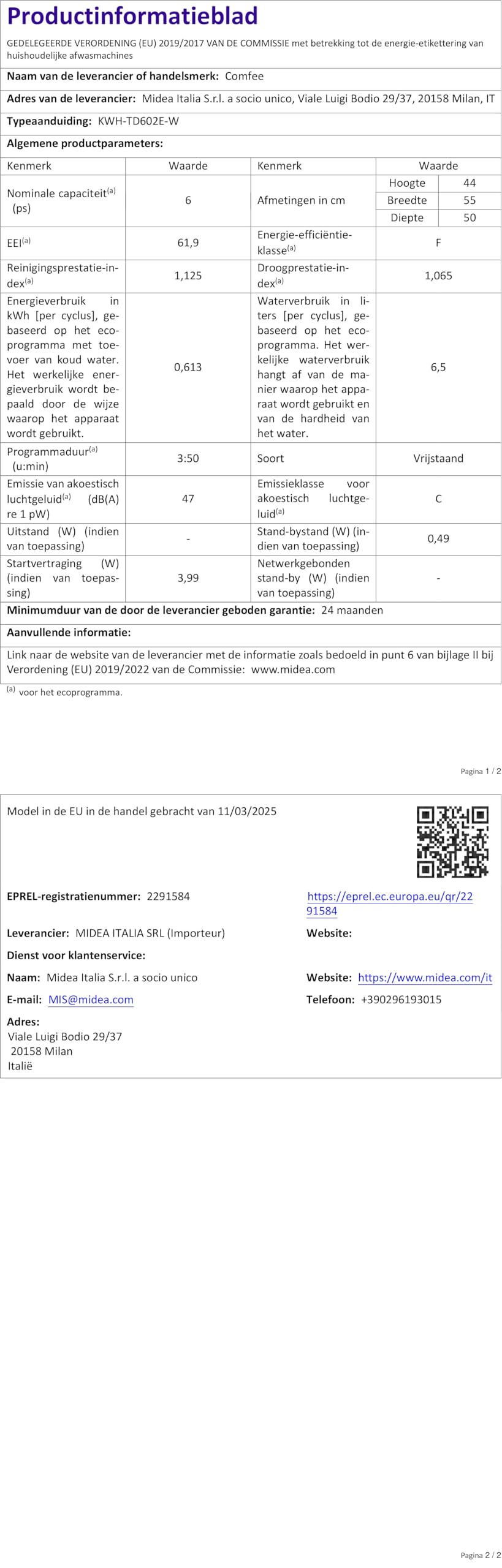 Productinformatieblad

GEDELEGEERDE VERORDENING (EU) 2019/2017 VAN DE COMMISSIE met betrekking tot de energie-etikettering van huishoudelijke afwasmachines

Naam van de leverancier of handelsmerk: Comfee

Adres van de leverancier: Midea Italia S.r.l. a socio unico, Viale Luigi Bodio 29/37, 20158 Milan, IT

Typeaanduiding: KWH-TD602E-W

Algemene productparameters:

| Kenmerk | Waarde | Kenmerk | Waarde | |
|---|---|---|---|---|
| Nominale capaciteit$^{(a)}$ (ps) | 6 | Afmetingen in cm | Hoogte | 44 |
| | | | Breedte | 55 |
| | | | Diepte | 50 |
| EEI$^{(a)}$ | 61,9 | Energie-efficiëntieklasse$^{(a)}$ | F | |
| Reinigingsprestatie-index$^{(a)}$ | 1,125 | Droogprestatie-index$^{(a)}$ | 1,065 | |
| Energieverbruik in kWh [per cyclus], gebaseerd op het ecoprogramma met toevoer van koud water. Het werkelijke energieverbruik wordt bepaald door de wijze waarop het apparaat wordt gebruikt. | 0,613 | Waterverbruik in liters [per cyclus], gebaseerd op het ecoprogramma. Het werkelijke waterverbruik hangt af van de manier waarop het apparaat wordt gebruikt en van de hardheid van het water. | 6,5 | |
| Programmaduur$^{(a)}$ (u:min) | 3:50 | Soort | Vrijstaand | |
| Emissie van akoestisch luchtgeluid$^{(a)}$ (dB(A) re 1 pW) | 47 | Emissieklasse voor akoestisch luchtgeluid$^{(a)}$ | C | |
| Uitstand (W) (indien van toepassing) | - | Stand-bystand (W) (indien van toepassing) | 0,49 | |
| Startvertraging (W) (indien van toepassing) | 3,99 | Netwerkgebonden stand-by (W) (indien van toepassing) | - | |

Minimumduur van de door de leverancier geboden garantie: 24 maanden

Aanvullende informatie:

Link naar de website van de leverancier met de informatie zoals bedoeld in punt 6 van bijlage II bij Verordening (EU) 2019/2022 van de Commissie: www.midea.com

$^{(a)}$ voor het ecoprogramma.

Pagina 1 / 2

Model in de EU in de handel gebracht van 11/03/2025

EPREL-registratienummer: 2291584

https://eprel.ec.europa.eu/qr/2291584

Leverancier: MIDEA ITALIA SRL (Importeur)

Website:

Dienst voor klantenservice:

Naam: Midea Italia S.r.l. a socio unico

Website: https://www.midea.com/it

E-mail: MIS@midea.com

Telefoon: +390296193015

Adres:
Viale Luigi Bodio 29/37
20158 Milan
Italië

Pagina 2 / 2